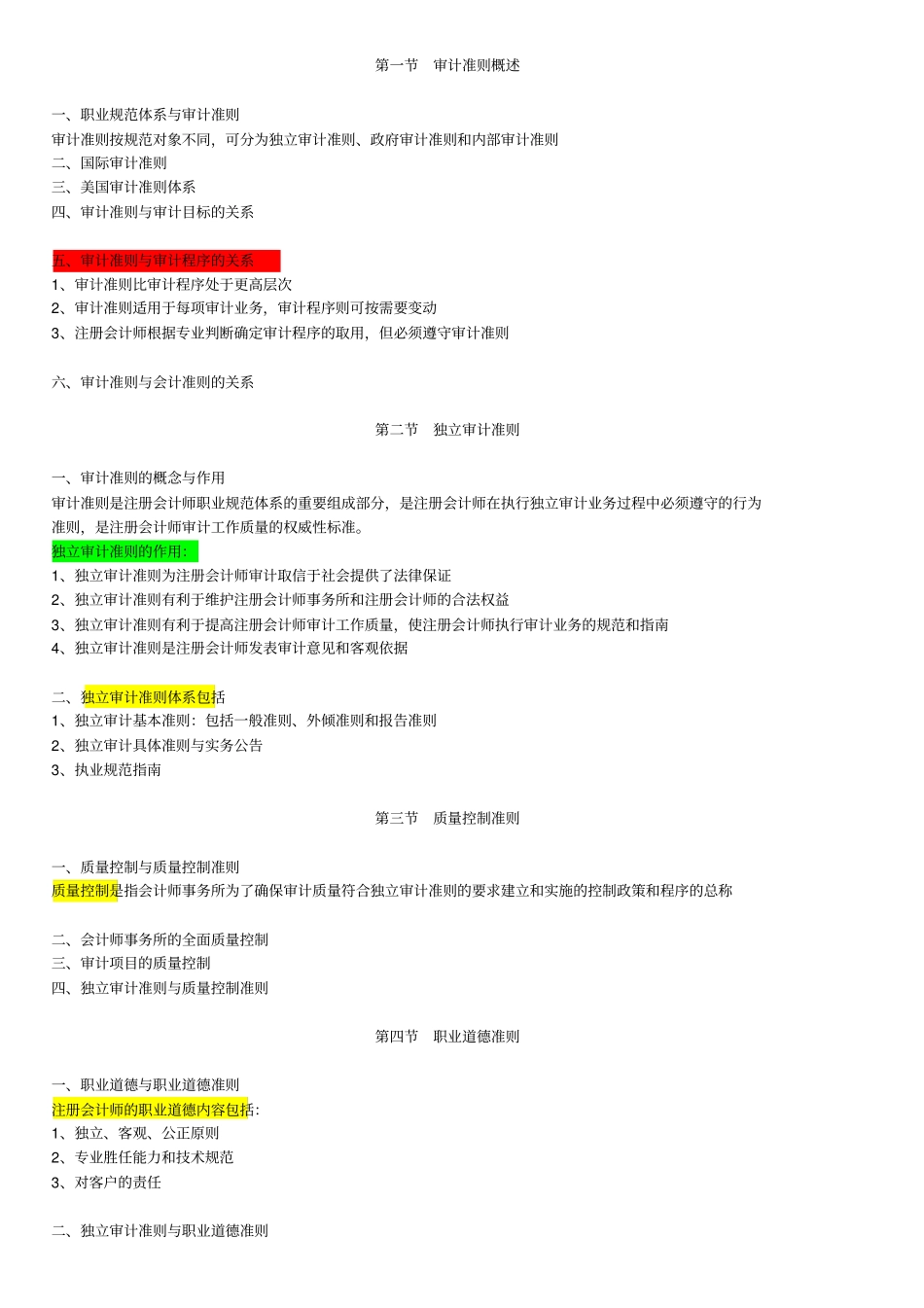 第一节　审计准则概述

一、职业规范体系与审计准则
审计准则按规范对象不同，可分为独立审计准则、政府审计准则和内部审计准则
二、国际审计准则
三、美国审计准则体系
四、审计准则与审计目标的关系

五、审计准则与审计程序的关系
1、审计准则比审计程序处于更高层次
2、审计准则适用于每项审计业务，审计程序则可按需要变动
3、注册会计师根据专业判断确定审计程序的取用，但必须遵守审计准则

六、审计准则与会计准则的关系

第二节　独立审计准则

一、审计准则的概念与作用
审计准则是注册会计师职业规范体系的重要组成部分，是注册会计师在执行独立审计业务过程中必须遵守的行为准则，是注册会计师审计工作质量的权威性标准。
独立审计准则的作用：
1、独立审计准则为注册会计师审计取信于社会提供了法律保证
2、独立审计准则有利于维护注册会计师事务所和注册会计师的合法权益
3、独立审计准则有利于提高注册会计师审计工作质量，使注册会计师执行审计业务的规范和指南
4、独立审计准则是注册会计师发表审计意见和客观依据

二、独立审计准则体系包括
1、独立审计基本准则：包括一般准则、外倾准则和报告准则
2、独立审计具体准则与实务公告
3、执业规范指南

第三节　质量控制准则

一、质量控制与质量控制准则
质量控制是指会计师事务所为了确保审计质量符合独立审计准则的要求建立和实施的控制政策和程序的总称

二、会计师事务所的全面质量控制
三、审计项目的质量控制
四、独立审计准则与质量控制准则

第四节　职业道德准则

一、职业道德与职业道德准则
注册会计师的职业道德内容包括：
1、独立、客观、公正原则
2、专业胜任能力和技术规范
3、对客户的责任

二、独立审计准则与职业道德准则